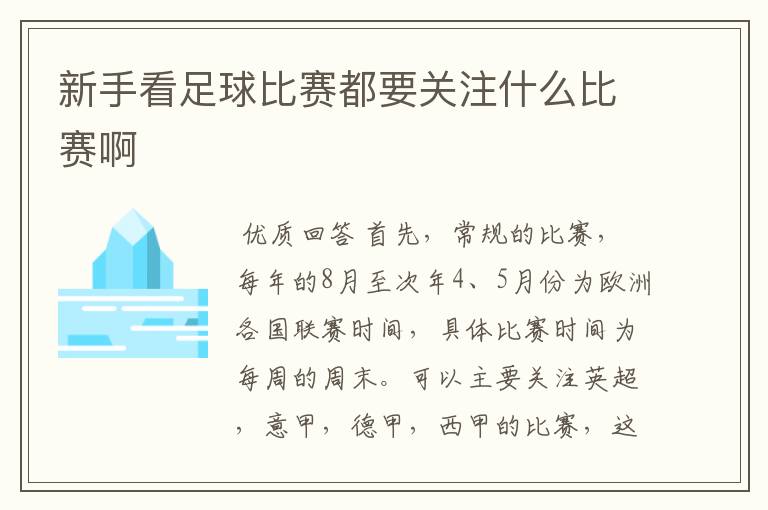 新手看足球比赛都要关注什么比赛啊

优质回答 首先，常规的比赛，每年的8月至次年4、5月份为欧洲各国联赛时间，具体比赛时间为每周的周末。可以主要关注英超，意甲，德甲，西甲的比赛，这